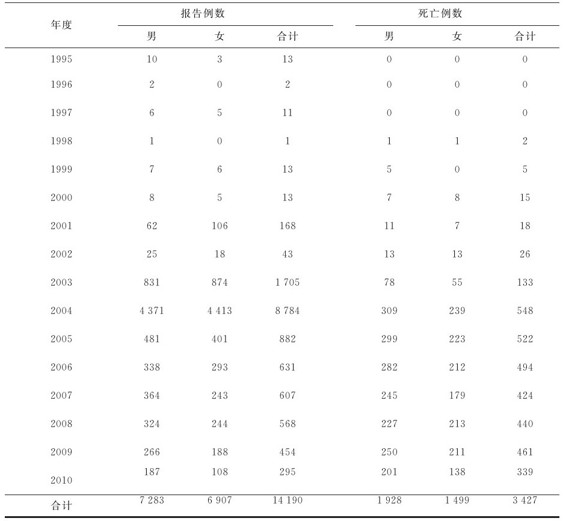 | 年度 | 报告例数 男 | 报告例数 女 | 报告例数 合计 | 死亡例数 男 | 死亡例数 女 | 死亡例数 合计 |
|---|---|---|---|---|---|---|
| 1995 | 10 | 3 | 13 | 0 | 0 | 0 |
| 1996 | 2 | 0 | 2 | 0 | 0 | 0 |
| 1997 | 6 | 5 | 11 | 0 | 0 | 0 |
| 1998 | 1 | 0 | 1 | 1 | 1 | 2 |
| 1999 | 7 | 6 | 13 | 5 | 0 | 5 |
| 2000 | 8 | 5 | 13 | 7 | 8 | 15 |
| 2001 | 62 | 106 | 168 | 11 | 7 | 18 |
| 2002 | 25 | 18 | 43 | 13 | 13 | 26 |
| 2003 | 831 | 874 | 1 705 | 78 | 55 | 133 |
| 2004 | 4 371 | 4 413 | 8 784 | 309 | 239 | 548 |
| 2005 | 481 | 401 | 882 | 299 | 223 | 522 |
| 2006 | 338 | 293 | 631 | 282 | 212 | 494 |
| 2007 | 364 | 243 | 607 | 245 | 179 | 424 |
| 2008 | 324 | 244 | 568 | 227 | 213 | 440 |
| 2009 | 266 | 188 | 454 | 250 | 211 | 461 |
| 2010 | 187 | 108 | 295 | 201 | 138 | 339 |
| 合计 | 7 283 | 6 907 | 14 190 | 1 928 | 1 499 | 3 427 |